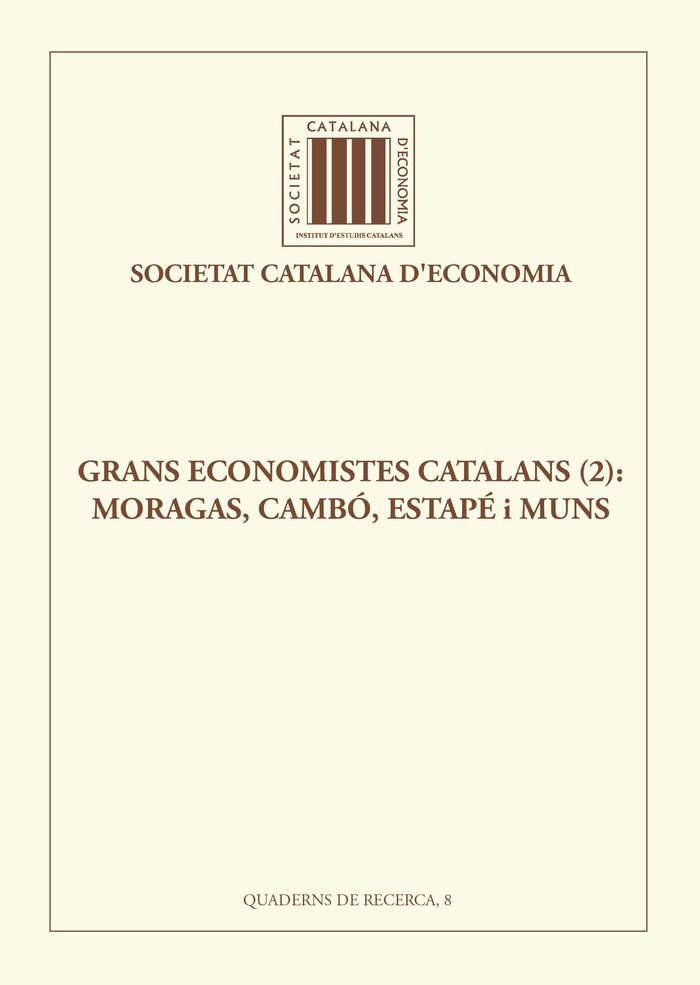 SOCIETAT CATALANA D'ECONOMIA

INSTITUT D'ESTUDIS CATALANS

SOCIETAT CATALANA D'ECONOMIA

GRANS ECONOMISTES CATALANS (2): MORAGAS, CAMBÓ, ESTAPÉ i MUNS

QUADERNS DE RECERCA, 8